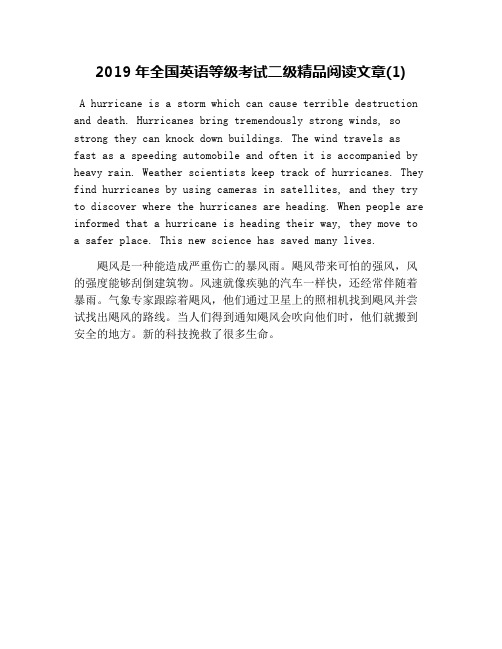 2019 年全国英语等级考试二级精品阅读文章(1)

A hurricane is a storm which can cause terrible destruction and death. Hurricanes bring tremendously strong winds, so strong they can knock down buildings. The wind travels as fast as a speeding automobile and often it is accompanied by heavy rain. Weather scientists keep track of hurricanes. They find hurricanes by using cameras in satellites, and they try to discover where the hurricanes are heading. When people are informed that a hurricane is heading their way, they move to a safer place. This new science has saved many lives.

飓风是一种能造成严重伤亡的暴风雨。飓风带来可怕的强风，风的强度能够刮倒建筑物。风速就像疾驰的汽车一样快，还经常伴随着暴雨。气象专家跟踪着飓风，他们通过卫星上的照相机找到飓风并尝试找出飓风的路线。当人们得到通知飓风会吹向他们时，他们就搬到安全的地方。新的科技挽救了很多生命。